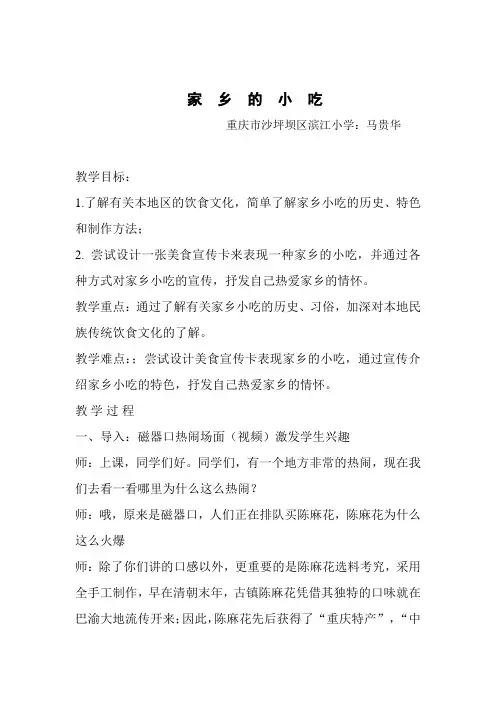 家 乡 的 小 吃

重庆市沙坪坝区滨江小学：马贵华

教学目标：

1.了解有关本地区的饮食文化，简单了解家乡小吃的历史、特色和制作方法；

2. 尝试设计一张美食宣传卡来表现一种家乡的小吃，并通过各种方式对家乡小吃的宣传，抒发自己热爱家乡的情怀。

教学重点：通过了解有关家乡小吃的历史、习俗，加深对本地民族传统饮食文化的了解。

教学难点：：尝试设计美食宣传卡表现家乡的小吃，通过宣传介绍家乡小吃的特色，抒发自己热爱家乡的情怀。

教 学 过 程

一、导入：磁器口热闹场面（视频）激发学生兴趣

师：上课，同学们好。同学们，有一个地方非常的热闹，现在我们去看一看哪里为什么这么热闹？

师：哦，原来是磁器口，人们正在排队买陈麻花，陈麻花为什么这么火爆

师：除了你们讲的口感以外，更重要的是陈麻花选料考究，采用全手工制作，早在清朝末年，古镇陈麻花凭借其独特的口味就在巴渝大地流传开来;因此，陈麻花先后获得了“重庆特产”，“中